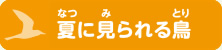 なつ み とり
夏に見られる鳥